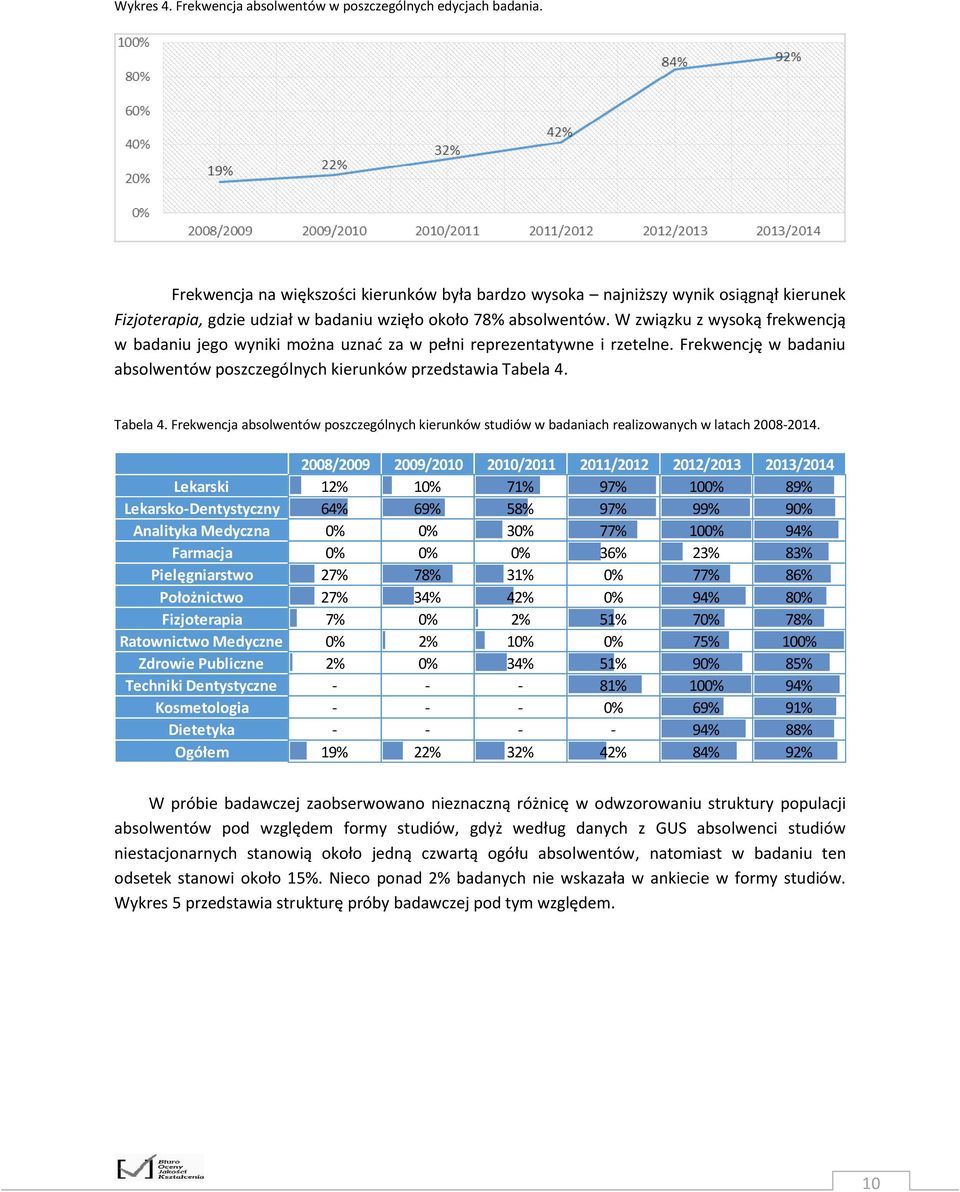 Wykres 4. Frekwencja absolwentów w poszczególnych edycjach badania.

100%
80%
60%
40%
20%
0%
19%
22%
32%
42%
84%
92%
2008/2009
2009/2010
2010/2011
2011/2012
2012/2013
2013/2014

Frekwencja na większości kierunków była bardzo wysoka – najniższy wynik osiągnął kierunek Fizjoterapia, gdzie udział w badaniu wzięło około 78% absolwentów. W związku z wysoką frekwencją w badaniu jego wyniki można uznać za w pełni reprezentatywne i rzetelne. Frekwencję w badaniu absolwentów poszczególnych kierunków przedstawia Tabela 4.

Tabela 4. Frekwencja absolwentów poszczególnych kierunków studiów w badaniach realizowanych w latach 2008-2014.

| | 2008/2009 | 2009/2010 | 2010/2011 | 2011/2012 | 2012/2013 | 2013/2014 |
|---|---|---|---|---|---|---|
| Lekarski | 12% | 10% | 71% | 97% | 100% | 89% |
| Lekarsko-Dentystyczny | 64% | 69% | 58% | 97% | 99% | 90% |
| Analityka Medyczna | 0% | 0% | 30% | 77% | 100% | 94% |
| Farmacja | 0% | 0% | 0% | 36% | 23% | 83% |
| Pielęgniarstwo | 27% | 78% | 31% | 0% | 77% | 86% |
| Położnictwo | 27% | 34% | 42% | 0% | 94% | 80% |
| Fizjoterapia | 7% | 0% | 2% | 51% | 70% | 78% |
| Ratownictwo Medyczne | 0% | 2% | 10% | 0% | 75% | 100% |
| Zdrowie Publiczne | 2% | 0% | 34% | 51% | 90% | 85% |
| Techniki Dentystyczne | - | - | - | 81% | 100% | 94% |
| Kosmetologia | - | - | - | 0% | 69% | 91% |
| Dietetyka | - | - | - | - | 94% | 88% |
| Ogółem | 19% | 22% | 32% | 42% | 84% | 92% |

W próbie badawczej zaobserwowano nieznaczną różnicę w odwzorowaniu struktury populacji absolwentów pod względem formy studiów, gdyż według danych z GUS absolwenci studiów niestacjonarnych stanowią około jedną czwartą ogółu absolwentów, natomiast w badaniu ten odsetek stanowi około 15%. Nieco ponad 2% badanych nie wskazała w ankiecie w formy studiów. Wykres 5 przedstawia strukturę próby badawczej pod tym względem.

Biuro Oceny Jakości Kształcenia

10